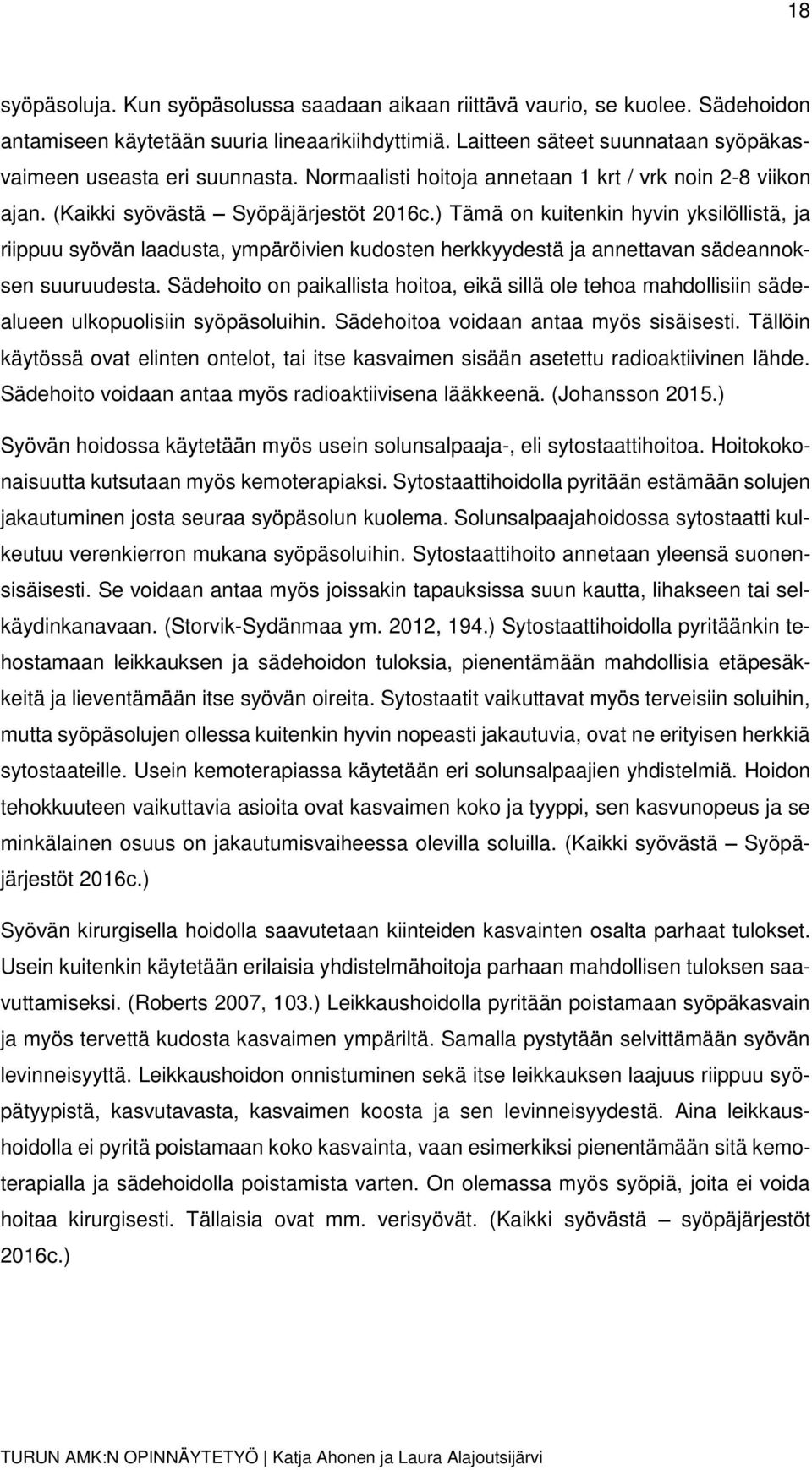 18

syöpäsoluja. Kun syöpäsolussa saadaan aikaan riittävä vaurio, se kuolee. Sädehoidon antamiseen käytetään suuria lineaarikiihdyttimiä. Laitteen säteet suunnataan syöpäkasvaimeen useasta eri suunnasta. Normaalisti hoitoja annetaan 1 krt / vrk noin 2-8 viikon ajan. (Kaikki syövästä – Syöpäjärjestöt 2016c.) Tämä on kuitenkin hyvin yksilöllistä, ja riippuu syövän laadusta, ympäröivien kudosten herkkyydestä ja annettavan sädeannoksen suuruudesta. Sädehoito on paikallista hoitoa, eikä sillä ole tehoa mahdollisiin sädealueen ulkopuolisiin syöpäsoluihin. Sädehoitoa voidaan antaa myös sisäisesti. Tällöin käytössä ovat elinten ontelot, tai itse kasvaimen sisään asetettu radioaktiivinen lähde. Sädehoito voidaan antaa myös radioaktiivisena lääkkeenä. (Johansson 2015.)

Syövän hoidossa käytetään myös usein solunsalpaaja-, eli sytostaattihoitoa. Hoitokokonaisuutta kutsutaan myös kemoterapiaksi. Sytostaattihoidolla pyritään estämään solujen jakautuminen josta seuraa syöpäsolun kuolema. Solunsalpaajahoidossa sytostaatti kulkeutuu verenkierron mukana syöpäsoluihin. Sytostaattihoito annetaan yleensä suonensisäisesti. Se voidaan antaa myös joissakin tapauksissa suun kautta, lihakseen tai selkäydinkanavaan. (Storvik-Sydänmaa ym. 2012, 194.) Sytostaattihoidolla pyritäänkin tehostamaan leikkauksen ja sädehoidon tuloksia, pienentämään mahdollisia etäpesäkkeitä ja lieventämään itse syövän oireita. Sytostaatit vaikuttavat myös terveisiin soluihin, mutta syöpäsolujen ollessa kuitenkin hyvin nopeasti jakautuvia, ovat ne erityisen herkkiä sytostaateille. Usein kemoterapiassa käytetään eri solunsalpaajien yhdistelmiä. Hoidon tehokkuuteen vaikuttavia asioita ovat kasvaimen koko ja tyyppi, sen kasvunopeus ja se minkälainen osuus on jakautumisvaiheessa olevilla soluilla. (Kaikki syövästä – Syöpäjärjestöt 2016c.)

Syövän kirurgisella hoidolla saavutetaan kiinteiden kasvainten osalta parhaat tulokset. Usein kuitenkin käytetään erilaisia yhdistelmähoitoja parhaan mahdollisen tuloksen saavuttamiseksi. (Roberts 2007, 103.) Leikkaushoidolla pyritään poistamaan syöpäkasvain ja myös tervettä kudosta kasvaimen ympäriltä. Samalla pystytään selvittämään syövän levinneisyyttä. Leikkaushoidon onnistuminen sekä itse leikkauksen laajuus riippuu syöpätyypistä, kasvutavasta, kasvaimen koosta ja sen levinneisyydestä. Aina leikkaushoidolla ei pyritä poistamaan koko kasvainta, vaan esimerkiksi pienentämään sitä kemoterapialla ja sädehoidolla poistamista varten. On olemassa myös syöpiä, joita ei voida hoitaa kirurgisesti. Tällaisia ovat mm. verisyövät. (Kaikki syövästä – syöpäjärjestöt 2016c.)

TURUN AMK:N OPINNÄYTETYÖ | Katja Ahonen ja Laura Alajoutsijärvi